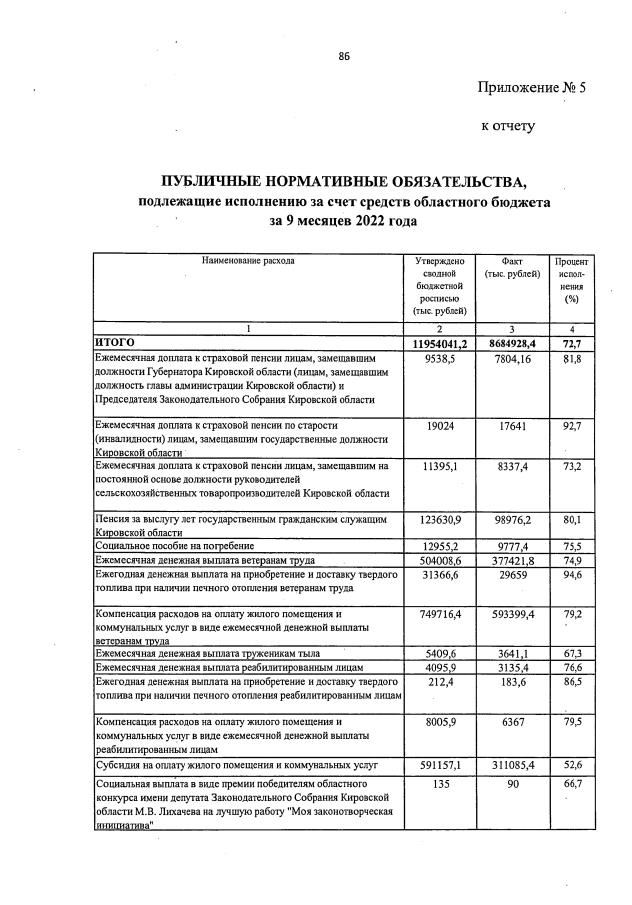 86

Приложение № 5

к отчету

ПУБЛИЧНЫЕ НОРМАТИВНЫЕ ОБЯЗАТЕЛЬСТВА, подлежащие исполнению за счет средств областного бюджета за 9 месяцев 2022 года

| Наименование расхода | Утверждено сводной бюджетной росписью (тыс. рублей) | Факт (тыс. рублей) | Процент исполнения (%) |
|---|---|---|---|
| 1 | 2 | 3 | 4 |
| ИТОГО | 11954041,2 | 8684928,4 | 72,7 |
| Ежемесячная доплата к страховой пенсии лицам, замещавшим должности Губернатора Кировской области (лицам, замещавшим должность главы администрации Кировской области) и Председателя Законодательного Собрания Кировской области | 9538,5 | 7804,16 | 81,8 |
| Ежемесячная доплата к страховой пенсии по старости (инвалидности) лицам, замещавшим государственные должности Кировской области | 19024 | 17641 | 92,7 |
| Ежемесячная доплата к страховой пенсии лицам, замещавшим на постоянной основе должности руководителей сельскохозяйственных товаропроизводителей Кировской области | 11395,1 | 8337,4 | 73,2 |
| Пенсия за выслугу лет государственным гражданским служащим Кировской области | 123630,9 | 98976,2 | 80,1 |
| Социальное пособие на погребение | 12955,2 | 9777,4 | 75,5 |
| Ежемесячная денежная выплата ветеранам труда | 504008,6 | 377421,8 | 74,9 |
| Ежегодная денежная выплата на приобретение и доставку твердого топлива при наличии печного отопления ветеранам труда | 31366,6 | 29659 | 94,6 |
| Компенсация расходов на оплату жилого помещения и коммунальных услуг в виде ежемесячной денежной выплаты ветеранам труда | 749716,4 | 593399,4 | 79,2 |
| Ежемесячная денежная выплата труженикам тыла | 5409,6 | 3641,1 | 67,3 |
| Ежемесячная денежная выплата реабилитированным лицам | 4095,9 | 3135,4 | 76,6 |
| Ежегодная денежная выплата на приобретение и доставку твердого топлива при наличии печного отопления реабилитированным лицам | 212,4 | 183,6 | 86,5 |
| Компенсация расходов на оплату жилого помещения и коммунальных услуг в виде ежемесячной денежной выплаты реабилитированным лицам | 8005,9 | 6367 | 79,5 |
| Субсидия на оплату жилого помещения и коммунальных услуг | 591157,1 | 311085,4 | 52,6 |
| Социальная выплата в виде премии победителям областного конкурса имени депутата Законодательного Собрания Кировской области М.В. Лихачева на лучшую работу "Моя законотворческая инициатива" | 135 | 90 | 66,7 |